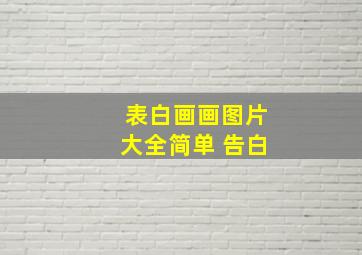 表白画画图片
大全简单 告白